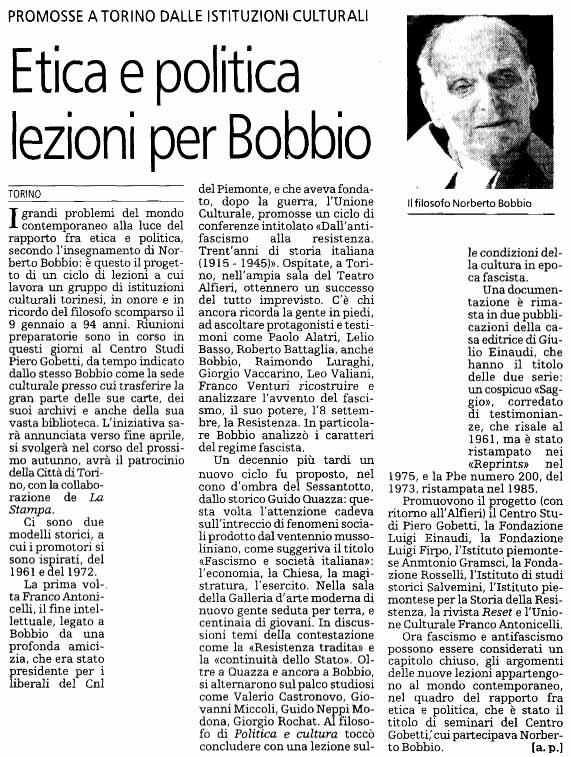 PROMOSSE A TORINO DALLE ISTITUZIONI CULTURALI

Etica e politica lezioni per Bobbio

Il filosofo Norberto Bobbio

TORINO

I grandi problemi del mondo contemporaneo alla luce del rapporto fra etica e politica, secondo l'insegnamento di Norberto Bobbio: è questo il progetto di un ciclo di lezioni a cui lavora un gruppo di istituzioni culturali torinesi, in onore e in ricordo del filosofo scomparso il 9 gennaio a 94 anni. Riunioni preparatorie sono in corso in questi giorni al Centro Studi Piero Gobetti, da tempo indicato dallo stesso Bobbio come la sede culturale presso cui trasferire la gran parte delle sue carte, dei suoi archivi e anche della sua vasta biblioteca. L'iniziativa sarà annunciata verso fine aprile, si svolgerà nel corso del prossimo autunno, avrà il patrocinio della Città di Torino, con la collaborazione de La Stampa.

Ci sono due modelli storici, a cui i promotori si sono ispirati, del 1961 e del 1972.

La prima volta Franco Antonicelli, il fine intellettuale, legato a Bobbio da una profonda amicizia, che era stato presidente per i liberali del Cnl del Piemonte, e che aveva fondato, dopo la guerra, l'Unione Culturale, promosse un ciclo di conferenze intitolato «Dall'antifascismo alla resistenza. Trent'anni di storia italiana (1915 - 1945)». Ospitate, a Torino, nell'ampia sala del Teatro Alfieri, ottennero un successo del tutto imprevisto. C'è chi ancora ricorda la gente in piedi, ad ascoltare protagonisti e testimoni come Paolo Alatri, Lelio Basso, Roberto Battaglia, anche Bobbio, Raimondo Luraghi, Giorgio Vaccarino, Leo Valiani, Franco Venturi ricostruire e analizzare l'avvento del fascismo, il suo potere, l'8 settembre, la Resistenza. In particolare Bobbio analizzò i caratteri del regime fascista.

Un decennio più tardi un nuovo ciclo fu proposto, nel cono d'ombra del Sessantotto, dallo storico Guido Quazza: questa volta l'attenzione cadeva sull'intreccio di fenomeni sociali prodotto dal ventennio mussoliniano, come suggeriva il titolo «Fascismo e società italiana»: l'economia, la Chiesa, la magistratura, l'esercito. Nella sala della Galleria d'arte moderna di nuovo gente seduta per terra, e centinaia di giovani. In discussioni temi della contestazione come la «Resistenza tradita» e la «continuità dello Stato». Oltre a Quazza e ancora a Bobbio, si alternarono sul palco studiosi come Valerio Castronovo, Giovanni Miccoli, Guido Neppi Modona, Giorgio Rochat. Al filosofo di Politica e cultura toccò concludere con una lezione sulle condizioni della cultura in epoca fascista.

Una documentazione è rimasta in due pubblicazioni della casa editrice di Giulio Einaudi, che hanno il titolo delle due serie: un cospicuo «Saggio», corredato di testimonianze, che risale al 1961, ma è stato ristampato nei «Reprints» nel 1975, e la Pbe numero 200, del 1973, ristampata nel 1985.

Promuovono il progetto (con ritorno all'Alfieri) il Centro Studi Piero Gobetti, la Fondazione Luigi Einaudi, la Fondazione Luigi Firpo, l'Istituto piemontese Anmtonio Gramsci, la Fondazione Rosselli, l'Istituto di studi storici Salvemini, l'Istituto piemontese per la Storia della Resistenza, la rivista Reset e l'Unione Culturale Franco Antonicelli.

Ora fascismo e antifascismo possono essere considerati un capitolo chiuso, gli argomenti delle nuove lezioni appartengono al mondo contemporaneo, nel quadro del rapporto fra etica e politica, che è stato il titolo di seminari del Centro Gobetti, cui partecipava Norberto Bobbio.
[a. p.]